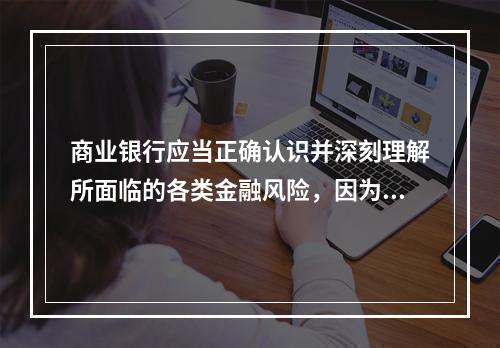 商业银行应当正确认识并深刻理解所面临的各类金融风险，因为...